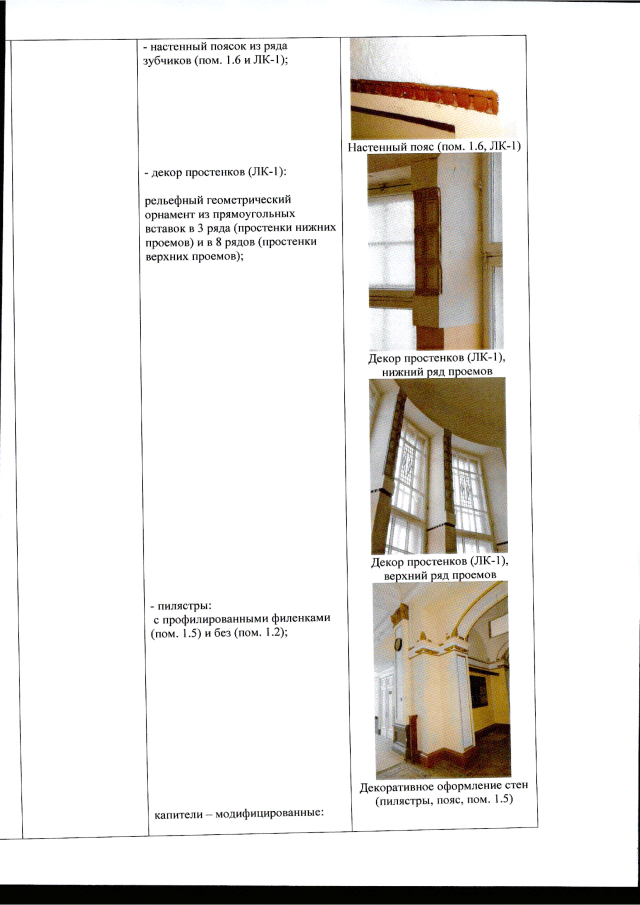 - настенный поясок из ряда зубчиков (пом. 1.6 и ЛК-1);

- декор простенков (ЛК-1):

рельефный геометрический орнамент из прямоугольных вставок в 3 ряда (простенки нижних проемов) и в 8 рядов (простенки верхних проемов);

- пилястры:
с профилированными филенками (пом. 1.5) и без (пом. 1.2);

капители – модифицированные:

Настенный пояс (пом. 1.6, ЛК-1)

Декор простенков (ЛК-1), нижний ряд проемов

Декор простенков (ЛК-1), верхний ряд проемов

Декоративное оформление стен (пилястры, пояс, пом. 1.5)